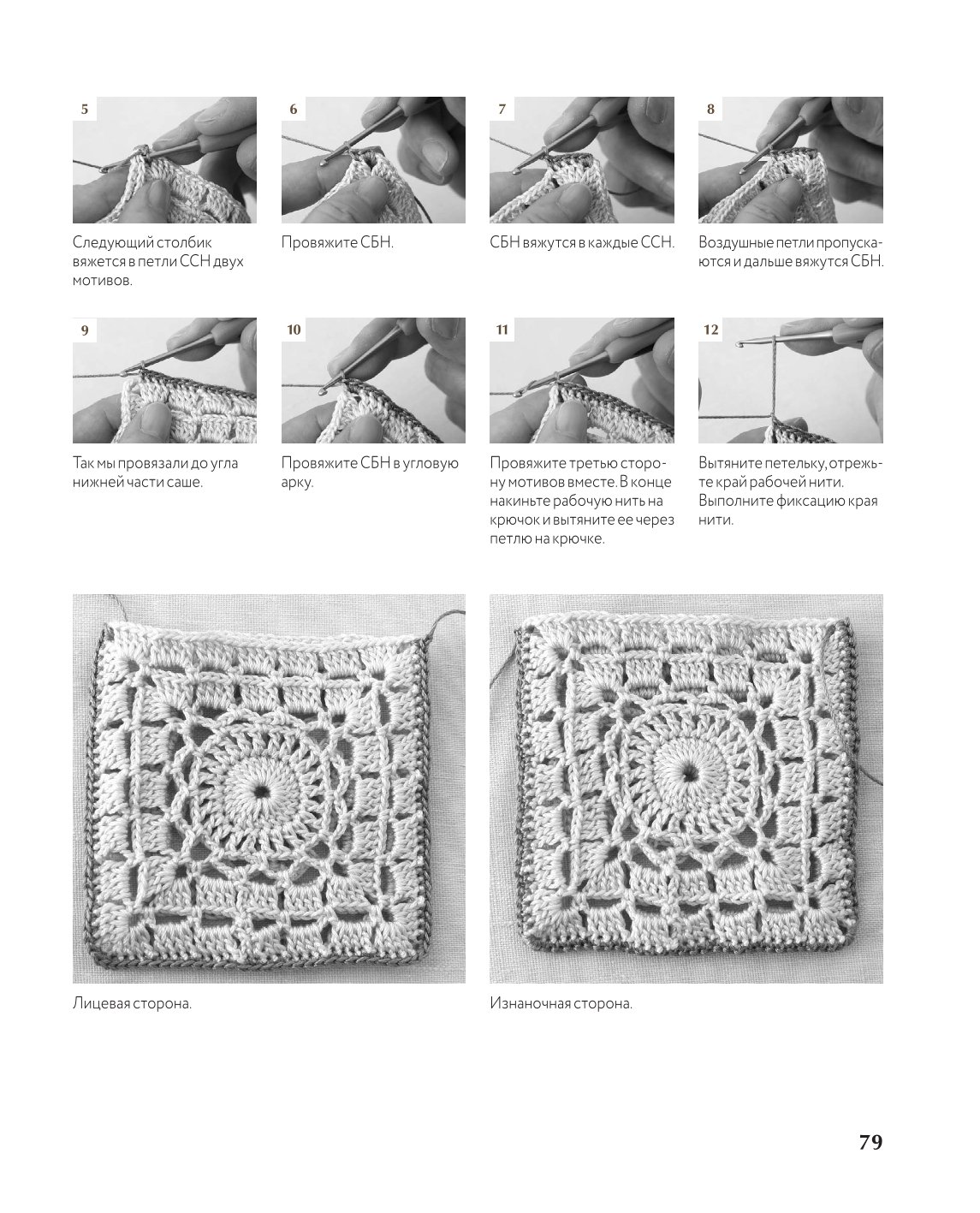 5

Следующий столбик вяжется в петли ССН двух мотивов.

6

Провяжите СБН.

7

СБН вяжутся в каждые ССН.

8

Воздушные петли пропускаются и дальше вяжутся СБН.

9

Так мы провязали до угла нижней части саше.

10

Провяжите СБН в угловую арку.

11

Провяжите третью сторону мотивов вместе. В конце накиньте рабочую нить на крючок и вытяните ее через петлю на крючке.

12

Вытяните петельку, отрежьте край рабочей нити. Выполните фиксацию края нити.

Лицевая сторона.

Изнаночная сторона.

79